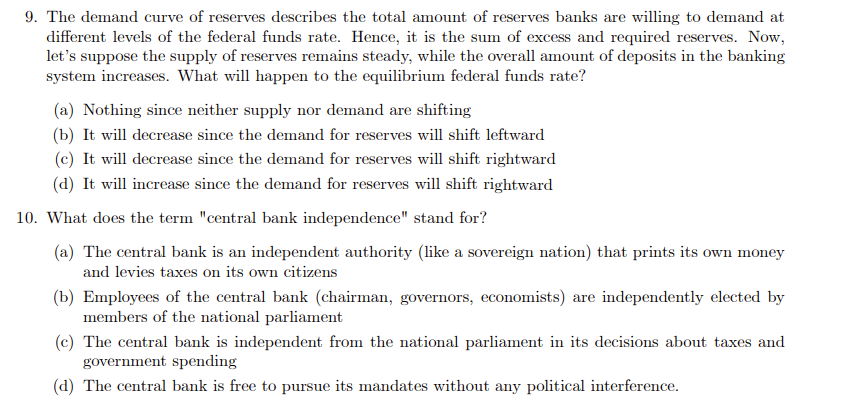 9. The demand curve of reserves describes the total amount of reserves banks are willing to demand at different levels of the federal funds rate. Hence, it is the sum of excess and required reserves. Now, let's suppose the supply of reserves remains steady, while the overall amount of deposits in the banking system increases. What will happen to the equilibrium federal funds rate?

(a) Nothing since neither supply nor demand are shifting
(b) It will decrease since the demand for reserves will shift leftward
(c) It will decrease since the demand for reserves will shift rightward
(d) It will increase since the demand for reserves will shift rightward

10. What does the term "central bank independence" stand for?

(a) The central bank is an independent authority (like a sovereign nation) that prints its own money and levies taxes on its own citizens
(b) Employees of the central bank (chairman, governors, economists) are independently elected by members of the national parliament
(c) The central bank is independent from the national parliament in its decisions about taxes and government spending
(d) The central bank is free to pursue its mandates without any political interference.